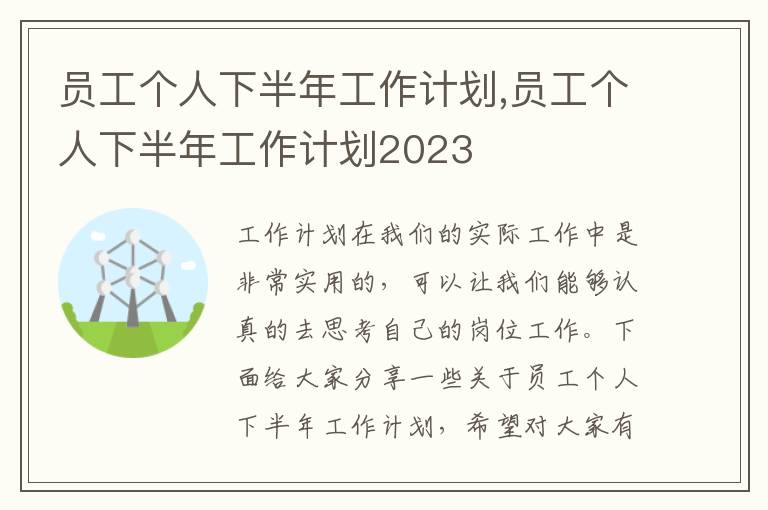 员工个人下半年工作计划,员工个人下半年工作计划2023

工作计划在我们的实际工作中是非常实用的，可以让我们能够认真的去思考自己的岗位工作。下面给大家分享一些关于员工个人下半年工作计划，希望对大家有